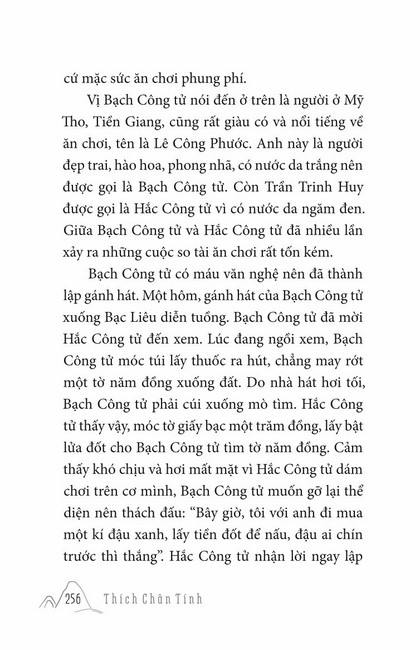 cứ mặc sức ăn chơi phung phí.

Vị Bạch Công tử nói đến ở trên là người ở Mỹ Tho, Tiền Giang, cũng rất giàu có và nổi tiếng về ăn chơi, tên là Lê Công Phước. Anh này là người đẹp trai, hào hoa, phong nhã, có nước da trắng nên được gọi là Bạch Công tử. Còn Trần Trinh Huy được gọi là Hắc Công tử vì có nước da ngăm đen. Giữa Bạch Công tử và Hắc Công tử đã nhiều lần xảy ra những cuộc so tài ăn chơi rất tốn kém.

Bạch Công tử có máu văn nghệ nên đã thành lập gánh hát. Một hôm, gánh hát của Bạch Công tử xuống Bạc Liêu diễn tuồng. Bạch Công tử đã mời Hắc Công tử đến xem. Lúc đang ngồi xem, Bạch Công tử móc túi lấy thuốc ra hút, chẳng may rớt một tờ năm đồng xuống đất. Do nhà hát hơi tối, Bạch Công tử phải cúi xuống mò tìm. Hắc Công tử thấy vậy, móc tờ giấy bạc một trăm đồng, lấy bật lửa đốt cho Bạch Công tử tìm tờ năm đồng. Cảm thấy khó chịu và hơi mất mặt vì Hắc Công tử dám chơi trên cơ mình, Bạch Công tử muốn gỡ lại thể diện nên thách đấu: "Bây giờ, tôi với anh đi mua một kí đậu xanh, lấy tiền đốt để nấu, đậu ai chín trước thì thắng". Hắc Công tử nhận lời ngay lập

256 Thích Chân Tính